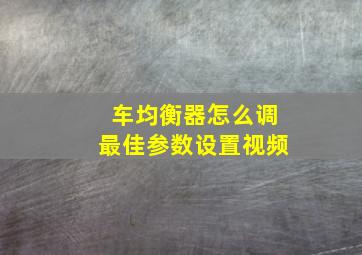 车均衡器怎么调
最佳参数设置视频